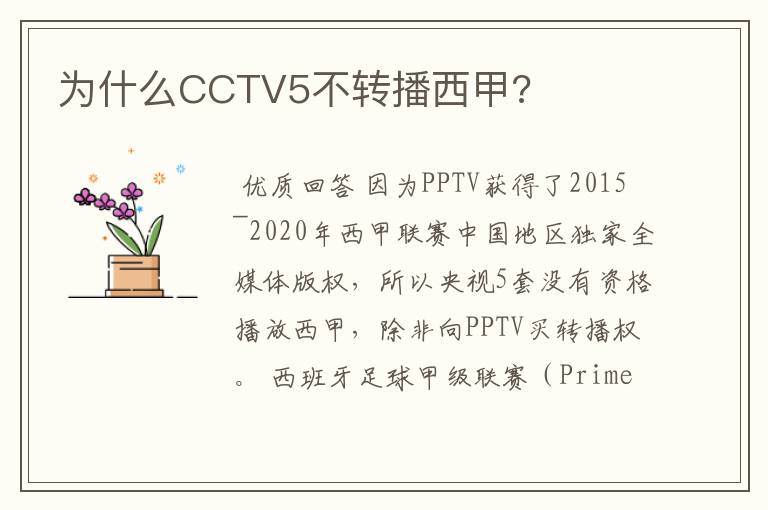 为什么CCTV5不转播西甲?

优质回答 因为PPTV获得了2015—2020年西甲联赛中国地区独家全媒体版权，所以央视5套没有资格播放西甲，除非向PPTV买转播权。 西班牙足球甲级联赛（Prime